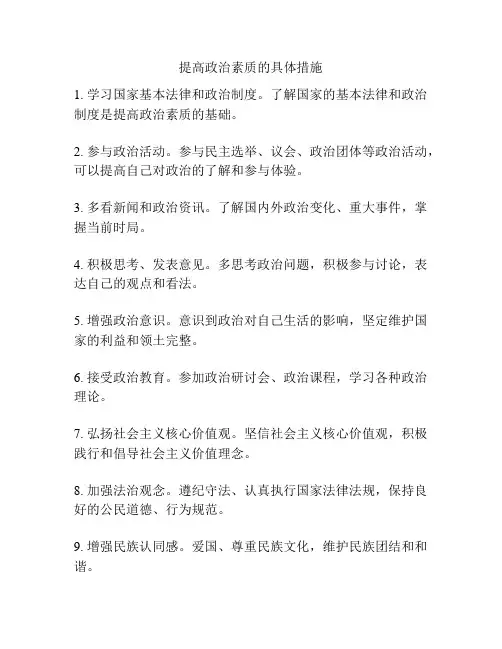 提高政治素质的具体措施

1. 学习国家基本法律和政治制度。了解国家的基本法律和政治制度是提高政治素质的基础。

2. 参与政治活动。参与民主选举、议会、政治团体等政治活动，可以提高自己对政治的了解和参与体验。

3. 多看新闻和政治资讯。了解国内外政治变化、重大事件，掌握当前时局。

4. 积极思考、发表意见。多思考政治问题，积极参与讨论，表达自己的观点和看法。

5. 增强政治意识。意识到政治对自己生活的影响，坚定维护国家的利益和领土完整。

6. 接受政治教育。参加政治研讨会、政治课程，学习各种政治理论。

7. 弘扬社会主义核心价值观。坚信社会主义核心价值观，积极践行和倡导社会主义价值理念。

8. 加强法治观念。遵纪守法、认真执行国家法律法规，保持良好的公民道德、行为规范。

9. 增强民族认同感。爱国、尊重民族文化，维护民族团结和和谐。